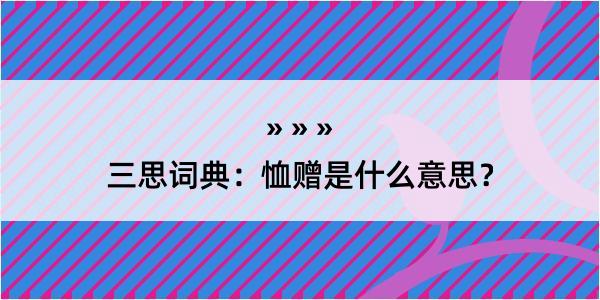 » » »
三思词典：恤赠是什么意思？